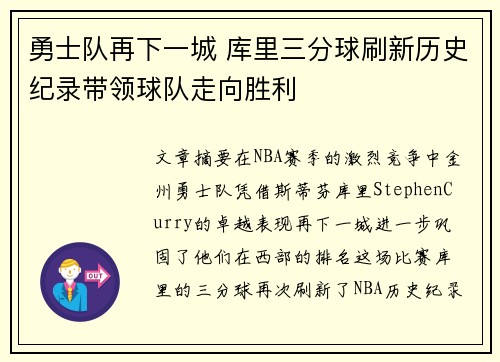 勇士队再下一城 库里三分球刷新历史纪录带领球队走向胜利

文章摘要在NBA赛季的激烈竞争中金州勇士队凭借斯蒂芬库里StephenCurry的卓越表现再下一城进一步巩固了他们在西部的排名这场比赛库里的三分球再次刷新了NBA历史纪录

OUT